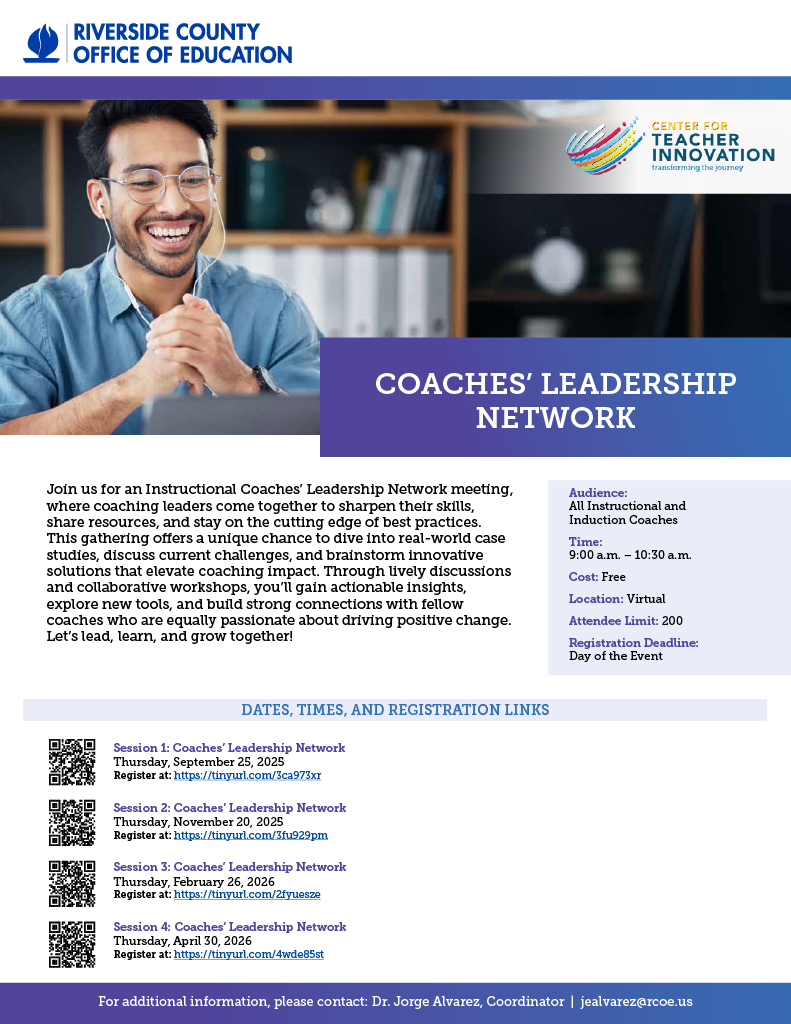 RIVERSIDE COUNTY
OFFICE OF EDUCATION

CENTER FOR
TEACHER
INNOVATION
transforming the journey

COACHES' LEADERSHIP NETWORK

Join us for an Instructional Coaches' Leadership Network meeting, where coaching leaders come together to sharpen their skills, share resources, and stay on the cutting edge of best practices. This gathering offers a unique chance to dive into real-world case studies, discuss current challenges, and brainstorm innovative solutions that elevate coaching impact. Through lively discussions and collaborative workshops, you'll gain actionable insights, explore new tools, and build strong connections with fellow coaches who are equally passionate about driving positive change. Let's lead, learn, and grow together!

Audience:
All Instructional and Induction Coaches

Time:
9:00 a.m. – 10:30 a.m.

Cost: Free

Location: Virtual

Attendee Limit: 200

Registration Deadline:
Day of the Event

DATES, TIMES, AND REGISTRATION LINKS

Session 1: Coaches' Leadership Network
Thursday, September 25, 2025
Register at: https://tinyurl.com/3ca973xr

Session 2: Coaches' Leadership Network
Thursday, November 20, 2025
Register at: https://tinyurl.com/3fu929pm

Session 3: Coaches' Leadership Network
Thursday, February 26, 2026
Register at: https://tinyurl.com/2fyuesze

Session 4: Coaches' Leadership Network
Thursday, April 30, 2026
Register at: https://tinyurl.com/4wde85st

For additional information, please contact: Dr. Jorge Alvarez, Coordinator | jealvarez@rcoe.us